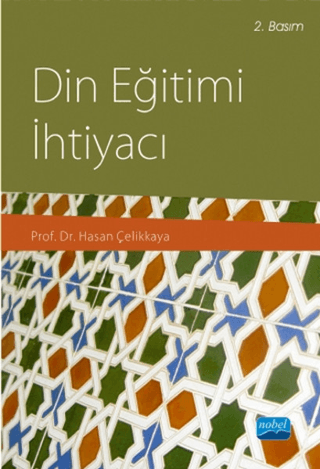 2. Basım

Din Eğitimi
İhtiyacı

Prof. Dr. Hasan Çelikkaya

nobel